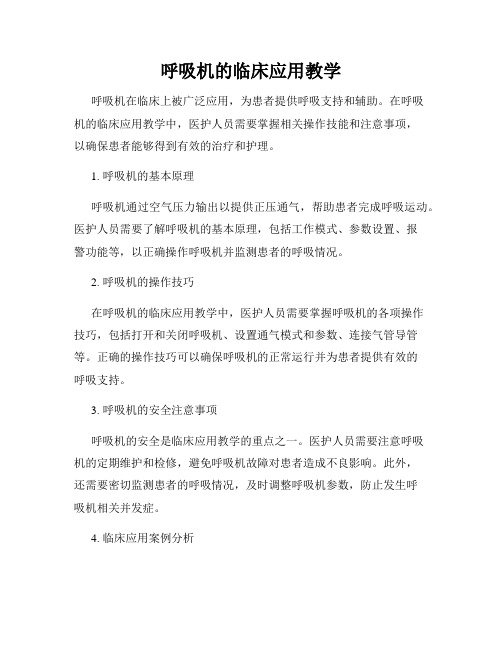 呼吸机的临床应用教学

呼吸机在临床上被广泛应用，为患者提供呼吸支持和辅助。在呼吸机的临床应用教学中，医护人员需要掌握相关操作技能和注意事项，以确保患者能够得到有效的治疗和护理。

1. 呼吸机的基本原理

呼吸机通过空气压力输出以提供正压通气，帮助患者完成呼吸运动。医护人员需要了解呼吸机的基本原理，包括工作模式、参数设置、报警功能等，以正确操作呼吸机并监测患者的呼吸情况。

2. 呼吸机的操作技巧

在呼吸机的临床应用教学中，医护人员需要掌握呼吸机的各项操作技巧，包括打开和关闭呼吸机、设置通气模式和参数、连接气管导管等。正确的操作技巧可以确保呼吸机的正常运行并为患者提供有效的呼吸支持。

3. 呼吸机的安全注意事项

呼吸机的安全是临床应用教学的重点之一。医护人员需要注意呼吸机的定期维护和检修，避免呼吸机故障对患者造成不良影响。此外，还需要密切监测患者的呼吸情况，及时调整呼吸机参数，防止发生呼吸机相关并发症。

4. 临床应用案例分析